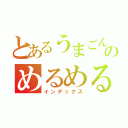 とあるうまごんの
めるめる
インデックス